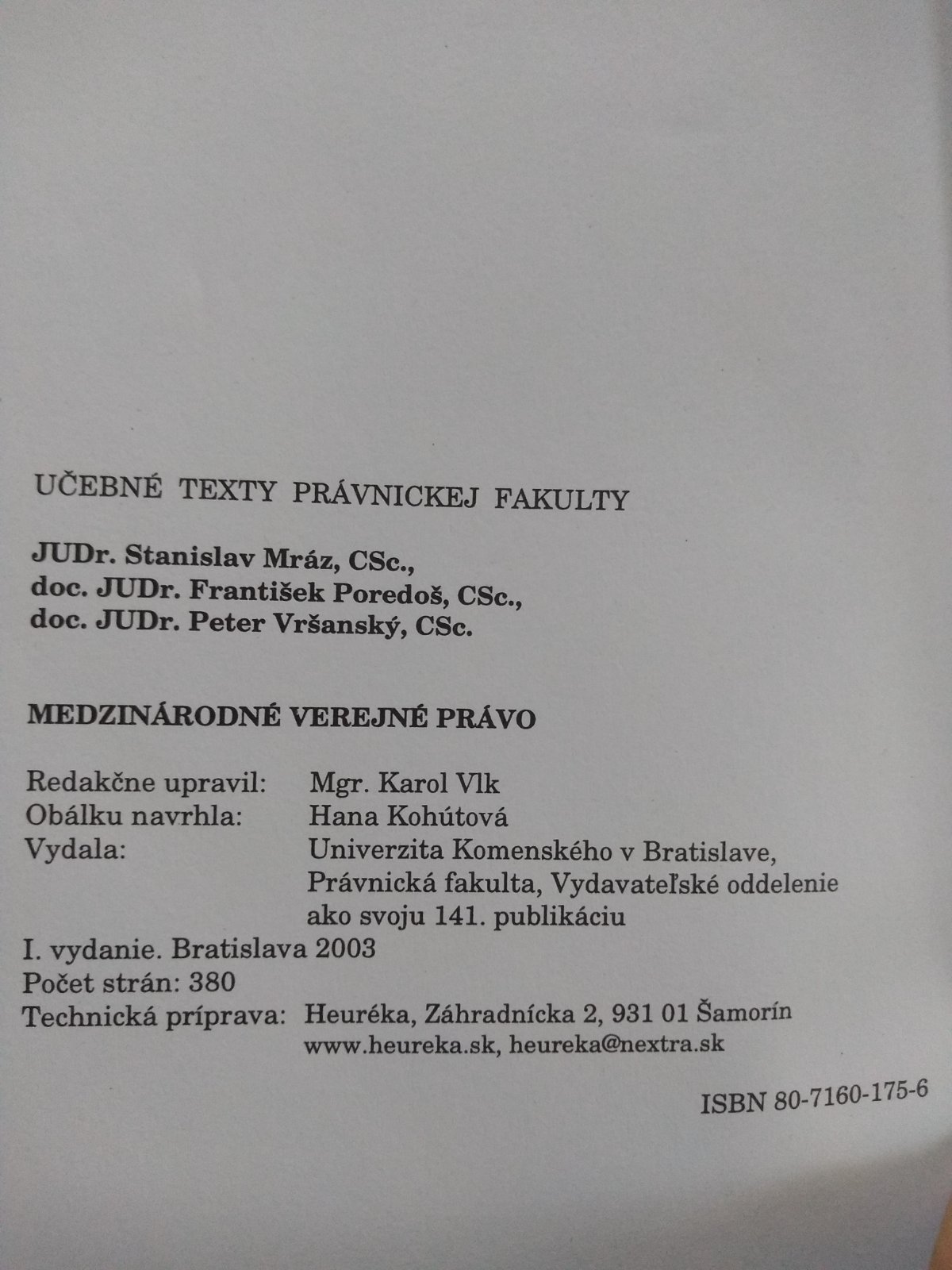 UČEBNÉ TEXTY PRÁVNICKEJ FAKULTY

JUDr. Stanislav Mráz, CSc.,
doc. JUDr. František Poredoš, CSc.,
doc. JUDr. Peter Vršanský, CSc.

MEDZINÁRODNÉ VEREJNÉ PRÁVO

Redakčne upravil: Mgr. Karol Vlk
Obálku navrhla: Hana Kohútová
Vydala: Univerzita Komenského v Bratislave,
Právnická fakulta, Vydavateľské oddelenie
ako svoju 141. publikáciu
I. vydanie. Bratislava 2003
Počet strán: 380
Technická príprava: Heuréka, Záhradnícka 2, 931 01 Šamorín
www.heureka.sk, heureka@nextra.sk

ISBN 80-7160-175-6